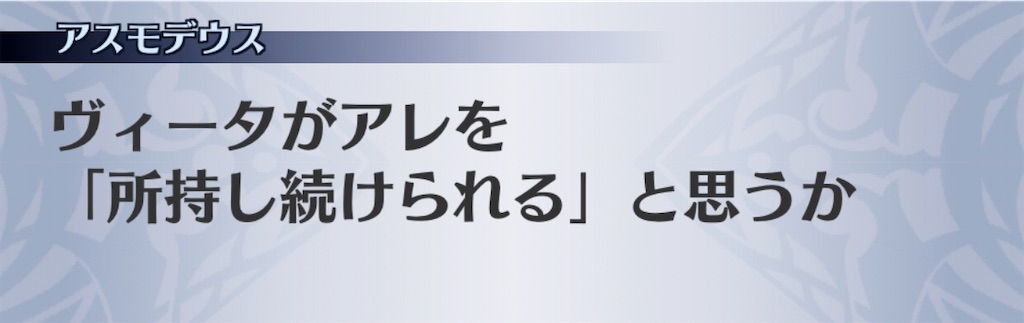 アスモデウス

ヴィータがアレを「所持し続けられる」と思うか